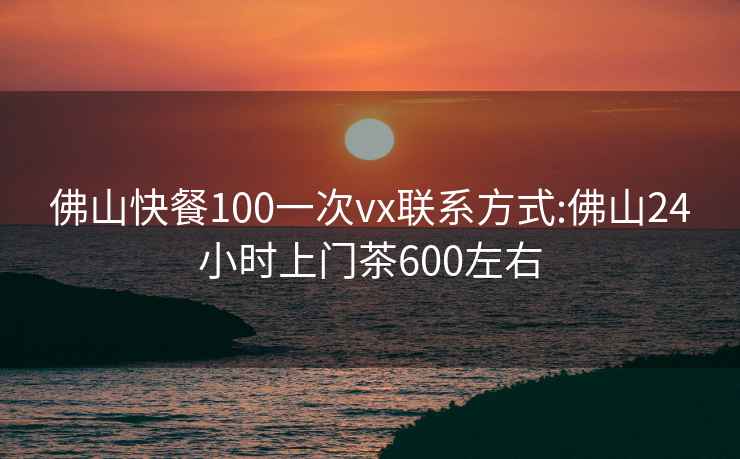 佛山快餐100一次vx联系方式:佛山24小时上门茶600左右